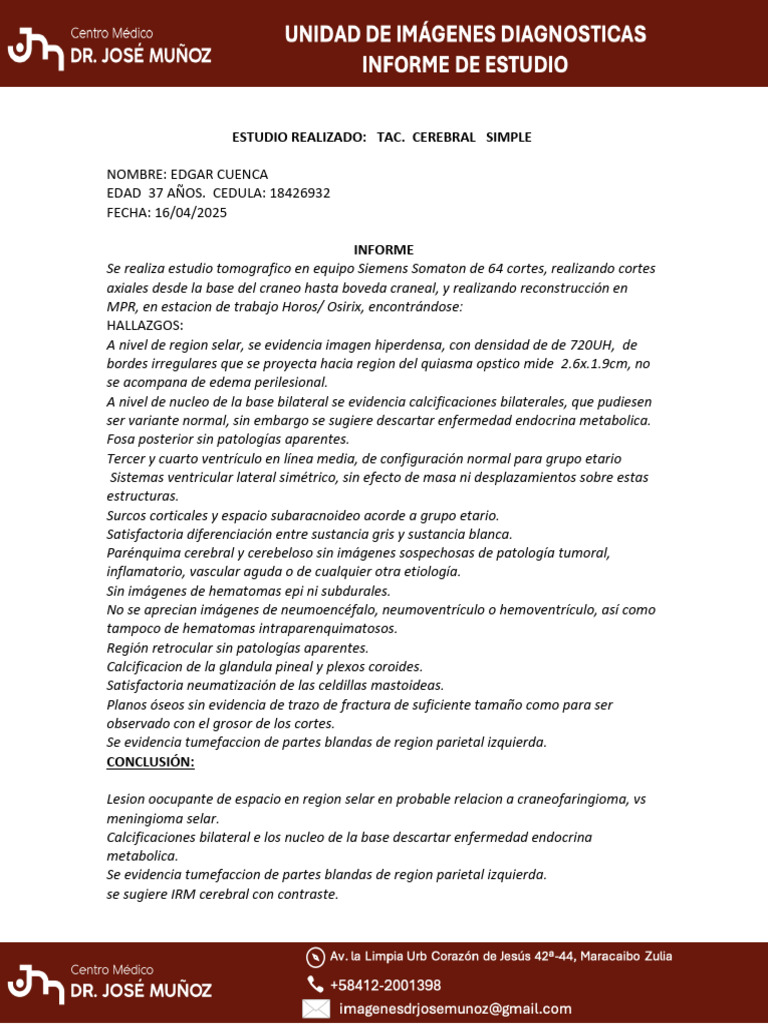 Centro Médico
DR. JOSÉ MUÑOZ

UNIDAD DE IMÁGENES DIAGNOSTICAS
INFORME DE ESTUDIO

ESTUDIO REALIZADO: TAC. CEREBRAL SIMPLE

NOMBRE: EDGAR CUENCA
EDAD 37 AÑOS. CEDULA: 18426932
FECHA: 16/04/2025

INFORME
Se realiza estudio tomografico en equipo Siemens Somaton de 64 cortes, realizando cortes axiales desde la base del craneo hasta boveda craneal, y realizando reconstrucción en MPR, en estacion de trabajo Horos/ Osirix, encontrándose:
HALLAZGOS:
A nivel de region selar, se evidencia imagen hiperdensa, con densidad de de 720UH, de bordes irregulares que se proyecta hacia region del quiasma opstico mide 2.6x.1.9cm, no se acompana de edema perilesional.
A nivel de nucleo de la base bilateral se evidencia calcificaciones bilaterales, que pudiesen ser variante normal, sin embargo se sugiere descartar enfermedad endocrina metabolica.
Fosa posterior sin patologías aparentes.
Tercer y cuarto ventrículo en línea media, de configuración normal para grupo etario
Sistemas ventricular lateral simétrico, sin efecto de masa ni desplazamientos sobre estas estructuras.
Surcos corticales y espacio subaracnoideo acorde a grupo etario.
Satisfactoria diferenciación entre sustancia gris y sustancia blanca.
Parénquima cerebral y cerebeloso sin imágenes sospechosas de patología tumoral, inflamatorio, vascular aguda o de cualquier otra etiología.
Sin imágenes de hematomas epi ni subdurales.
No se aprecian imágenes de neumoencéfalo, neumoventrículo o hemoventrículo, así como tampoco de hematomas intraparenquimatosos.
Región retrocular sin patologías aparentes.
Calcificacion de la glandula pineal y plexos coroides.
Satisfactoria neumatización de las celdillas mastoideas.
Planos óseos sin evidencia de trazo de fractura de suficiente tamaño como para ser observado con el grosor de los cortes.
Se evidencia tumefaccion de partes blandas de region parietal izquierda.
CONCLUSIÓN:

Lesion oocupante de espacio en region selar en probable relacion a craneofaringioma, vs meningioma selar.
Calcificaciones bilateral e los nucleo de la base descartar enfermedad endocrina metabolica.
Se evidencia tumefaccion de partes blandas de region parietal izquierda.
se sugiere IRM cerebral con contraste.

Centro Médico
DR. JOSÉ MUÑOZ
Av. la Limpia Urb Corazón de Jesús 42ª-44, Maracaibo Zulia
+58412-2001398
imagenesdrjosemunoz@gmail.com